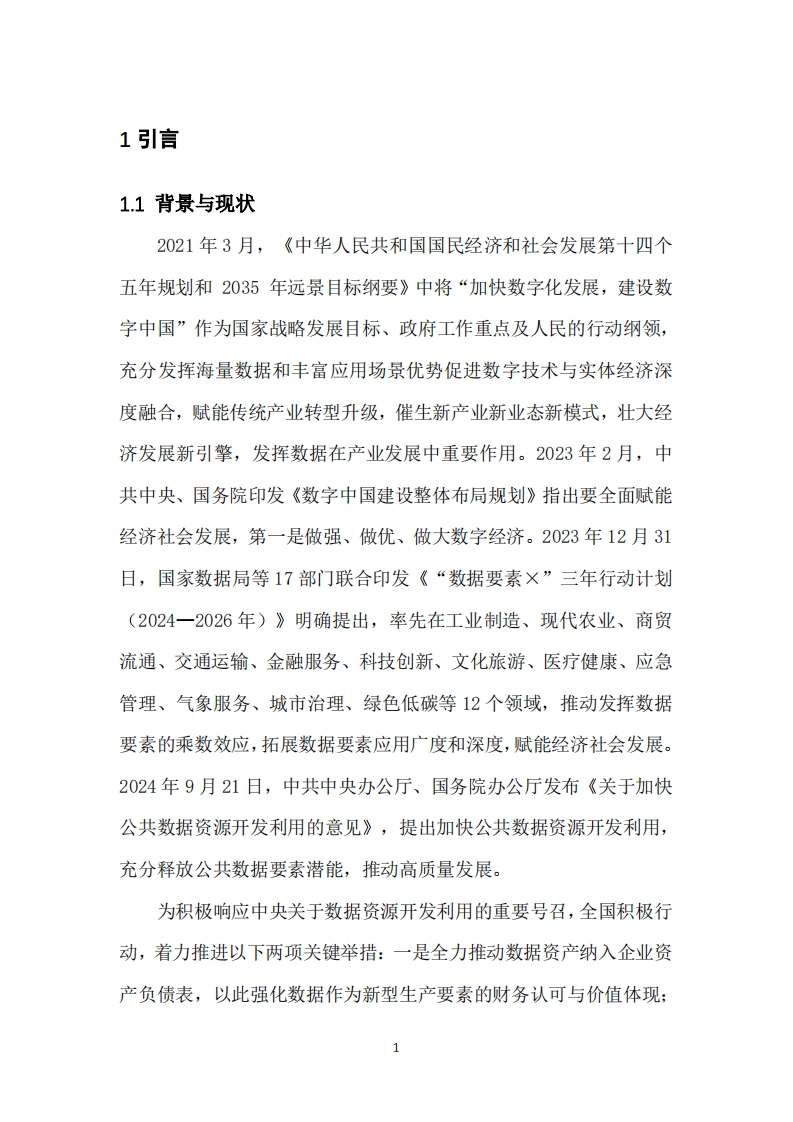 1 引言

1.1 背景与现状

2021 年 3 月，《中华人民共和国国民经济和社会发展第十四个五年规划和 2035 年远景目标纲要》中将“加快数字化发展，建设数字中国”作为国家战略发展目标、政府工作重点及人民的行动纲领，充分发挥海量数据和丰富应用场景优势促进数字技术与实体经济深度融合，赋能传统产业转型升级，催生新产业新业态新模式，壮大经济发展新引擎，发挥数据在产业发展中重要作用。2023 年 2 月，中共中央、国务院印发《数字中国建设整体布局规划》指出要全面赋能经济社会发展，第一是做强、做优、做大数字经济。2023 年 12 月 31 日，国家数据局等 17 部门联合印发《“数据要素×”三年行动计划（2024—2026 年）》明确提出，率先在工业制造、现代农业、商贸流通、交通运输、金融服务、科技创新、文化旅游、医疗健康、应急管理、气象服务、城市治理、绿色低碳等 12 个领域，推动发挥数据要素的乘数效应，拓展数据要素应用广度和深度，赋能经济社会发展。2024 年 9 月 21 日，中共中央办公厅、国务院办公厅发布《关于加快公共数据资源开发利用的意见》，提出加快公共数据资源开发利用，充分释放公共数据要素潜能，推动高质量发展。

为积极响应中央关于数据资源开发利用的重要号召，全国积极行动，着力推进以下两项关键举措：一是全力推动数据资产纳入企业资产负债表，以此强化数据作为新型生产要素的财务认可与价值体现；

1